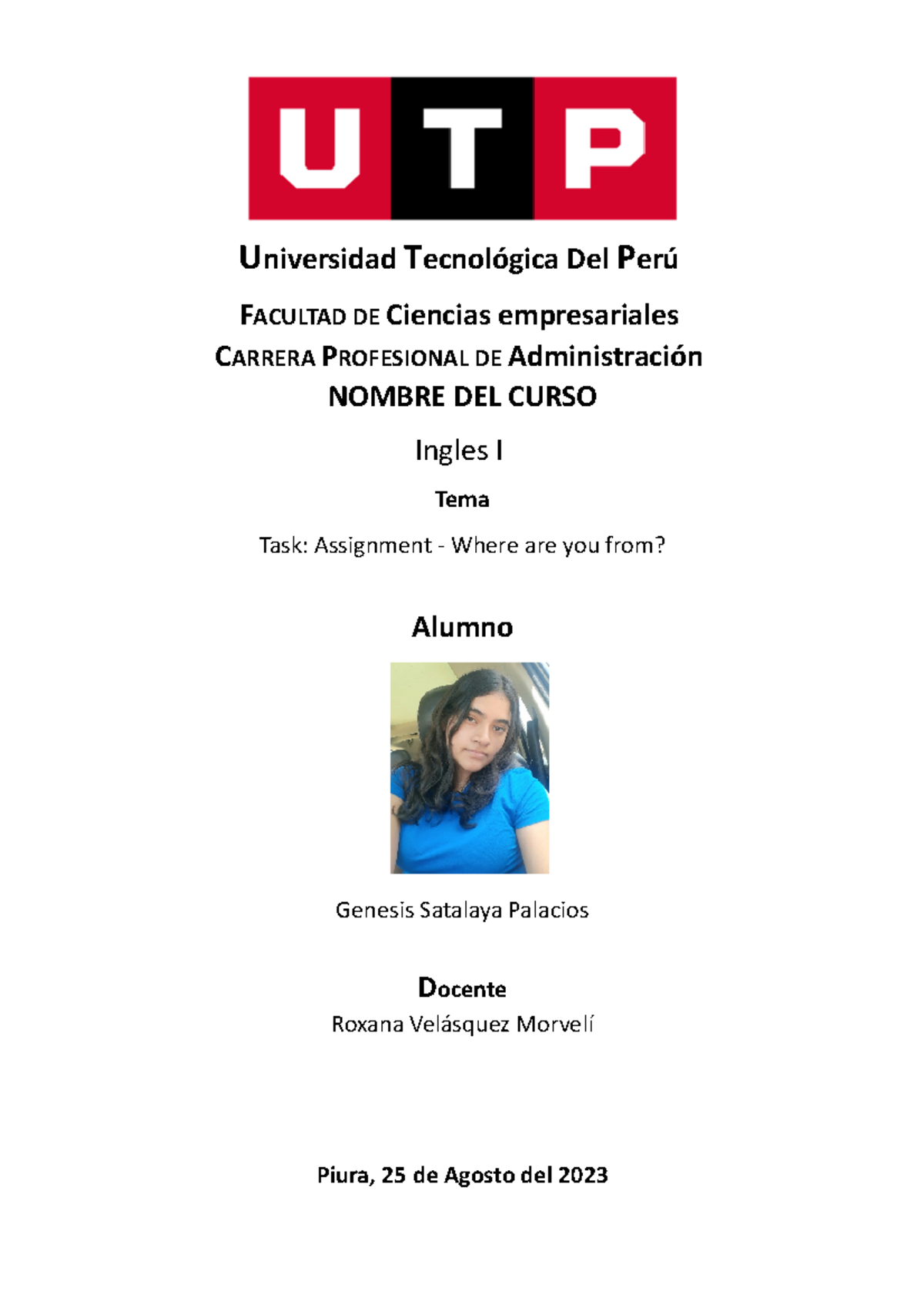 UTP

Universidad Tecnológica Del Perú

FACULTAD DE Ciencias empresariales
CARRERA PROFESIONAL DE Administración
NOMBRE DEL CURSO

Ingles I

Tema

Task: Assignment - Where are you from?

Alumno

Genesis Satalaya Palacios

Docente
Roxana Velásquez Morvelí

Piura, 25 de Agosto del 2023